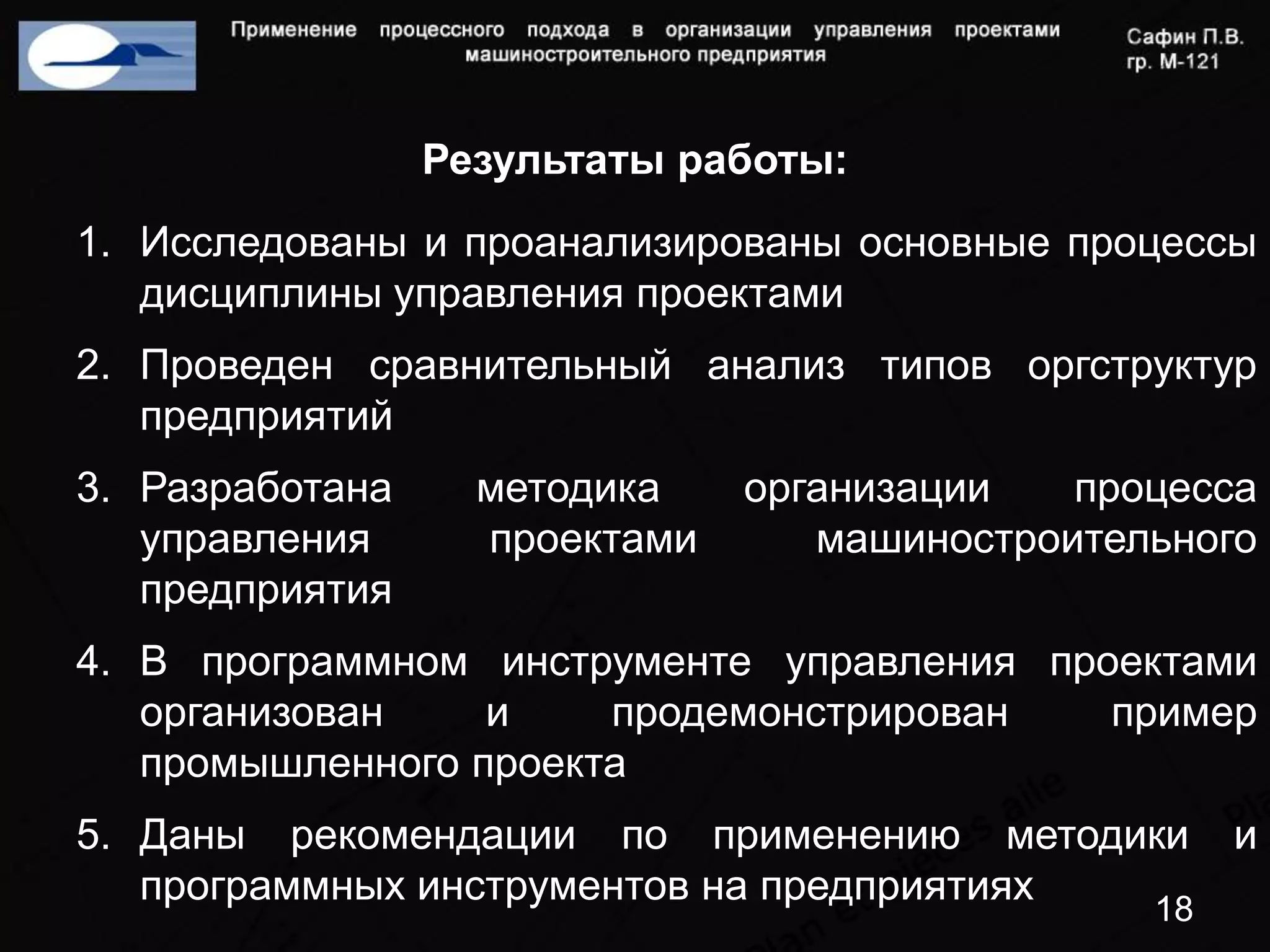 Применение процессного подхода в организации управления проектами машиностроительного предприятия

Сафин П.В.
гр. М-121

Результаты работы:

1. Исследованы и проанализированы основные процессы дисциплины управления проектами

2. Проведен сравнительный анализ типов оргструктур предприятий

3. Разработана методика организации процесса управления проектами машиностроительного предприятия

4. В программном инструменте управления проектами организован и продемонстрирован пример промышленного проекта

5. Даны рекомендации по применению методики и программных инструментов на предприятиях

18